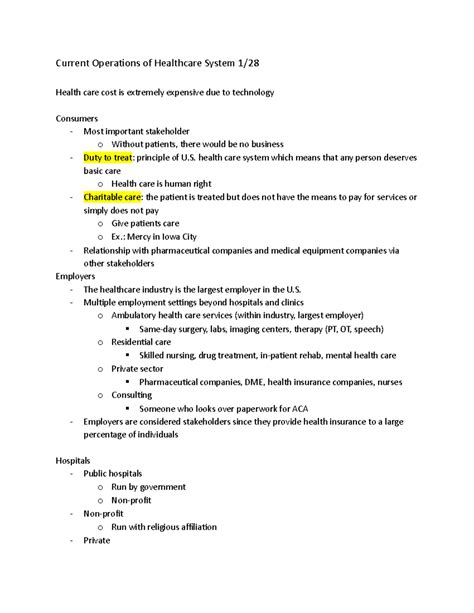 Current Operations of Healthcare System 1/28

Health care cost is extremely expensive due to technology

Consumers
- Most important stakeholder
  o Without patients, there would be no business
- Duty to treat: principle of U.S. health care system which means that any person deserves basic care
  o Health care is human right
- Charitable care: the patient is treated but does not have the means to pay for services or simply does not pay
  o Give patients care
  o Ex.: Mercy in Iowa City
- Relationship with pharmaceutical companies and medical equipment companies via other stakeholders

Employers
- The healthcare industry is the largest employer in the U.S.
- Multiple employment settings beyond hospitals and clinics
  o Ambulatory health care services (within industry, largest employer)
    ▪ Same-day surgery, labs, imaging centers, therapy (PT, OT, speech)
  o Residential care
    ▪ Skilled nursing, drug treatment, in-patient rehab, mental health care
  o Private sector
    ▪ Pharmaceutical companies, DME, health insurance companies, nurses
  o Consulting
    ▪ Someone who looks over paperwork for ACA
- Employers are considered stakeholders since they provide health insurance to a large percentage of individuals

Hospitals
- Public hospitals
  o Run by government
  o Non-profit
- Non-profit
  o Run with religious affiliation
- Private